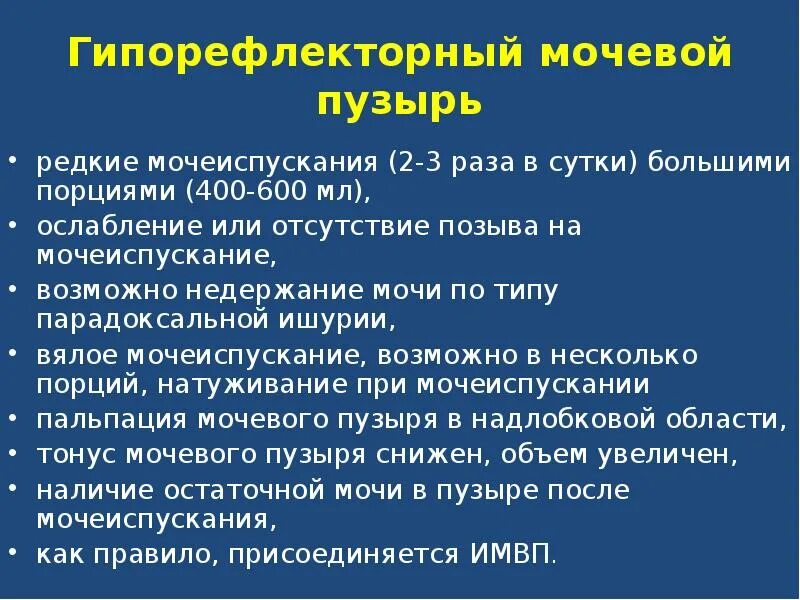 Гипорефлекторный мочевой пузырь

• редкие мочеиспускания (2-3 раза в сутки) большими порциями (400-600 мл),
• ослабление или отсутствие позыва на мочеиспускание,
• возможно недержание мочи по типу парадоксальной ишурии,
• вялое мочеиспускание, возможно в несколько порций, натуживание при мочеиспускании
• пальпация мочевого пузыря в надлобковой области,
• тонус мочевого пузыря снижен, объем увеличен,
• наличие остаточной мочи в пузыре после мочеиспускания,
• как правило, присоединяется ИМВП.